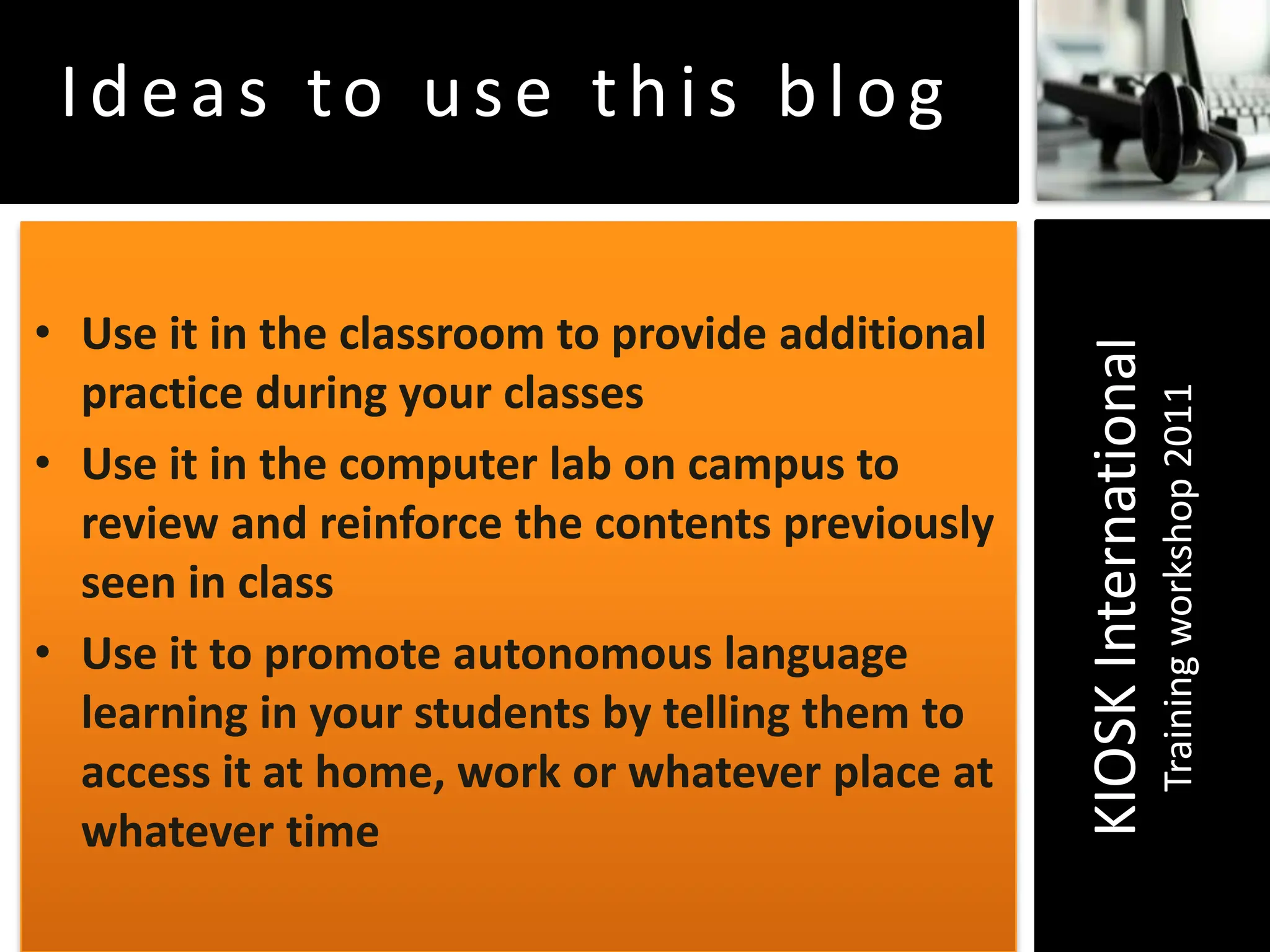 Ideas to use this blog

• Use it in the classroom to provide additional practice during your classes
• Use it in the computer lab on campus to review and reinforce the contents previously seen in class
• Use it to promote autonomous language learning in your students by telling them to access it at home, work or whatever place at whatever time

KIOSK International
Training workshop 2011